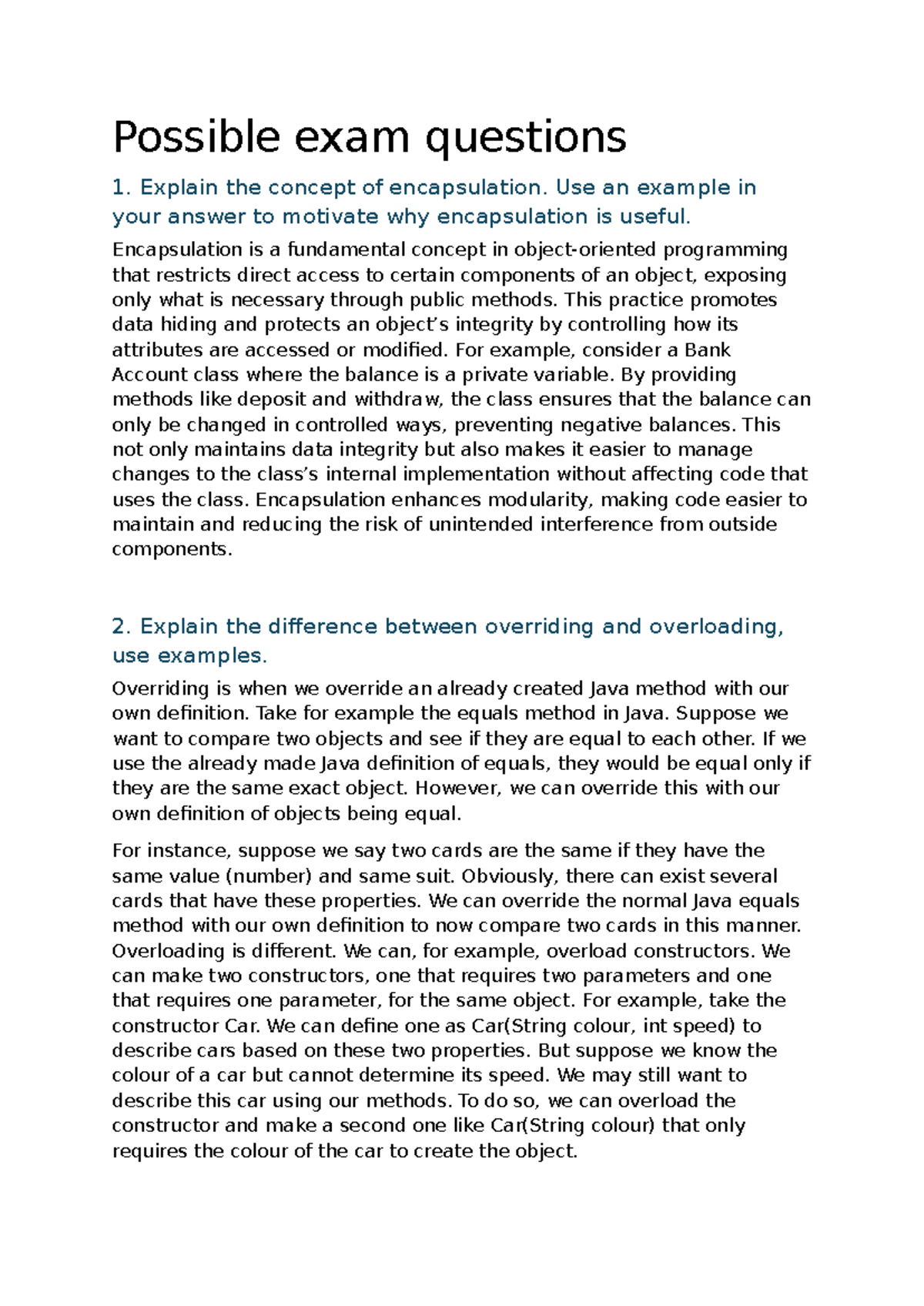 Possible exam questions

1. Explain the concept of encapsulation. Use an example in your answer to motivate why encapsulation is useful.

Encapsulation is a fundamental concept in object-oriented programming that restricts direct access to certain components of an object, exposing only what is necessary through public methods. This practice promotes data hiding and protects an object's integrity by controlling how its attributes are accessed or modified. For example, consider a Bank Account class where the balance is a private variable. By providing methods like deposit and withdraw, the class ensures that the balance can only be changed in controlled ways, preventing negative balances. This not only maintains data integrity but also makes it easier to manage changes to the class's internal implementation without affecting code that uses the class. Encapsulation enhances modularity, making code easier to maintain and reducing the risk of unintended interference from outside components.

2. Explain the difference between overriding and overloading, use examples.

Overriding is when we override an already created Java method with our own definition. Take for example the equals method in Java. Suppose we want to compare two objects and see if they are equal to each other. If we use the already made Java definition of equals, they would be equal only if they are the same exact object. However, we can override this with our own definition of objects being equal.

For instance, suppose we say two cards are the same if they have the same value (number) and same suit. Obviously, there can exist several cards that have these properties. We can override the normal Java equals method with our own definition to now compare two cards in this manner. Overloading is different. We can, for example, overload constructors. We can make two constructors, one that requires two parameters and one that requires one parameter, for the same object. For example, take the constructor Car. We can define one as Car(String colour, int speed) to describe cars based on these two properties. But suppose we know the colour of a car but cannot determine its speed. We may still want to describe this car using our methods. To do so, we can overload the constructor and make a second one like Car(String colour) that only requires the colour of the car to create the object.